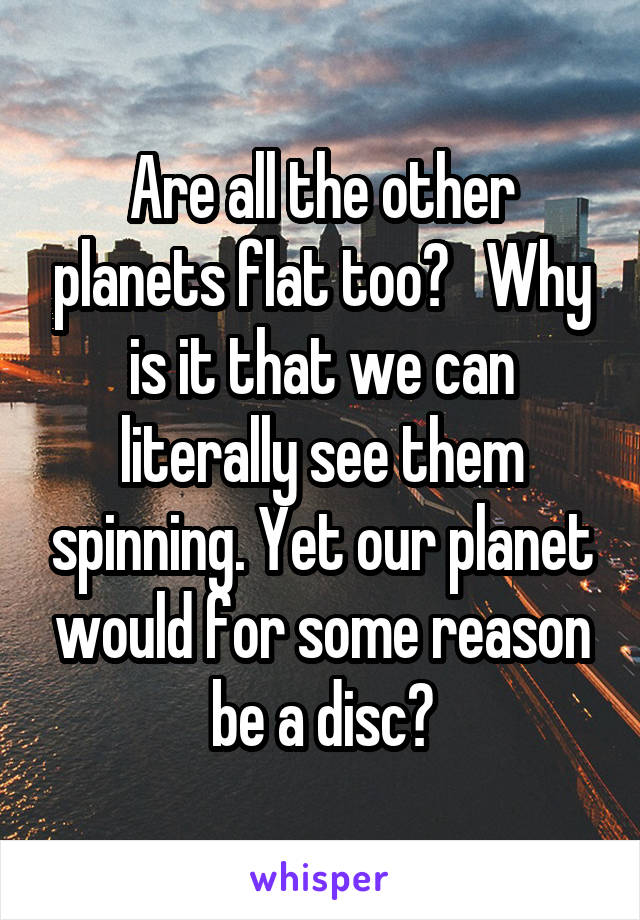 Are all the other planets flat too?   Why is it that we can literally see them spinning. Yet our planet would for some reason be a disc?

whisper